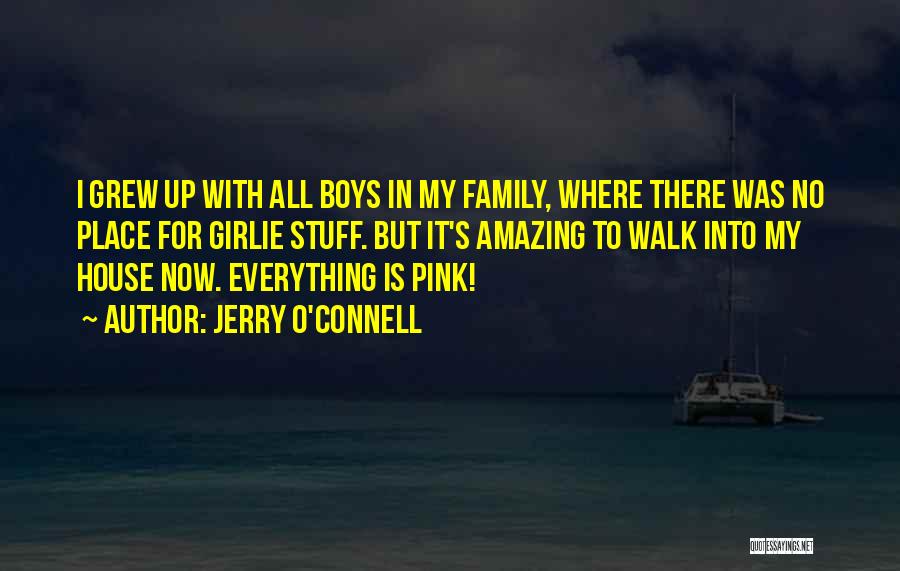 I GREW UP WITH ALL BOYS IN MY FAMILY, WHERE THERE WAS NO PLACE FOR GIRLIE STUFF. BUT IT'S AMAZING TO WALK INTO MY HOUSE NOW. EVERYTHING IS PINK!

~ AUTHOR: JERRY O'CONNELL

QUOTESSAYINGS.NET